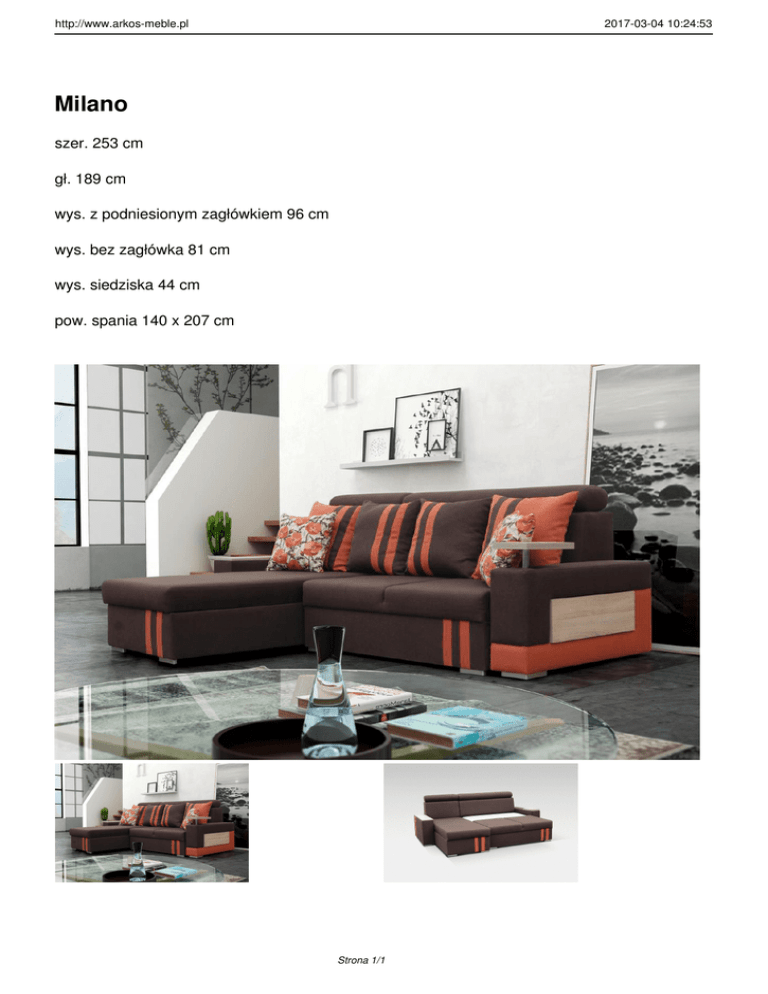 http://www.arkos-meble.pl 2017-03-04 10:24:53

Milano

szer. 253 cm

gł. 189 cm

wys. z podniesionym zagłówkiem 96 cm

wys. bez zagłówka 81 cm

wys. siedziska 44 cm

pow. spania 140 x 207 cm

Strona 1/1